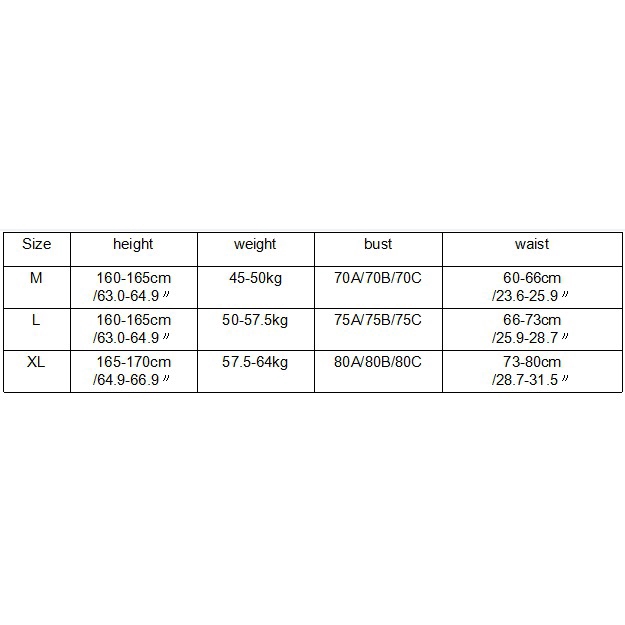 | Size | height | weight | bust | waist |
|---|---|---|---|---|
| M | 160-165cm /63.0-64.9〃 | 45-50kg | 70A/70B/70C | 60-66cm /23.6-25.9〃 |
| L | 160-165cm /63.0-64.9〃 | 50-57.5kg | 75A/75B/75C | 66-73cm /25.9-28.7〃 |
| XL | 165-170cm /64.9-66.9〃 | 57.5-64kg | 80A/80B/80C | 73-80cm /28.7-31.5〃 |